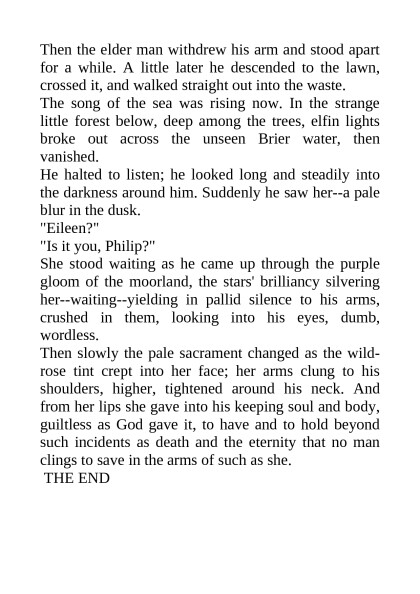 Then the elder man withdrew his arm and stood apart for a while. A little later he descended to the lawn, crossed it, and walked straight out into the waste.

The song of the sea was rising now. In the strange little forest below, deep among the trees, elfin lights broke out across the unseen Brier water, then vanished.

He halted to listen; he looked long and steadily into the darkness around him. Suddenly he saw her--a pale blur in the dusk.

"Eileen?"

"Is it you, Philip?"

She stood waiting as he came up through the purple gloom of the moorland, the stars' brilliancy silvering her--waiting--yielding in pallid silence to his arms, crushed in them, looking into his eyes, dumb, wordless.

Then slowly the pale sacrament changed as the wild-rose tint crept into her face; her arms clung to his shoulders, higher, tightened around his neck. And from her lips she gave into his keeping soul and body, guiltless as God gave it, to have and to hold beyond such incidents as death and the eternity that no man clings to save in the arms of such as she.

THE END